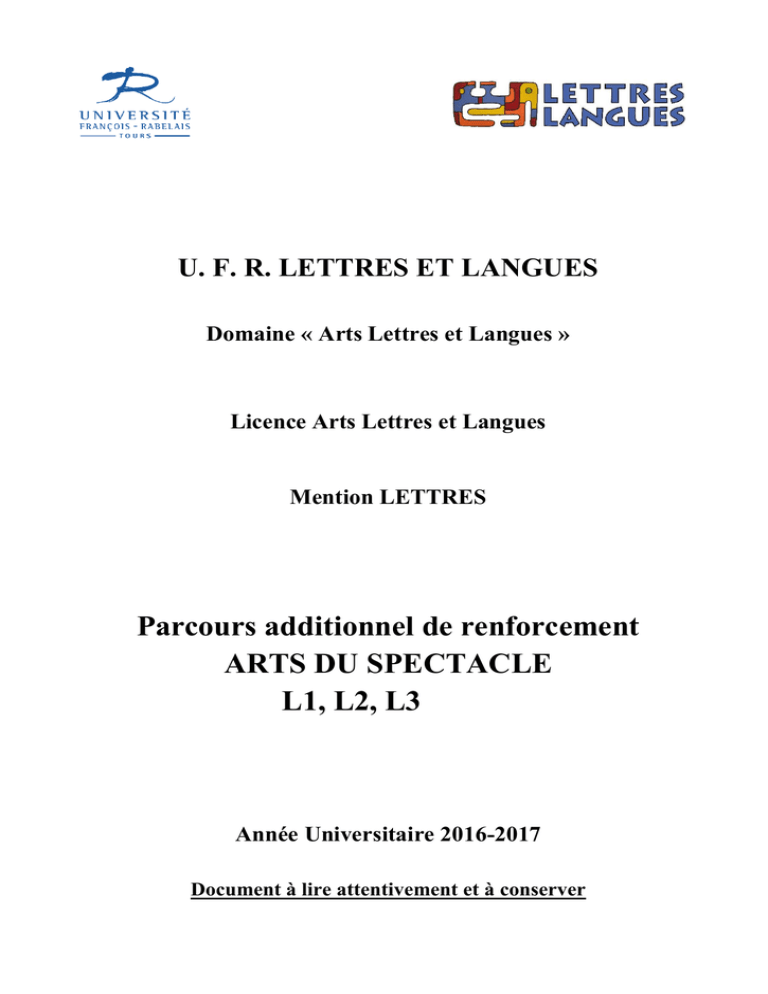 UNIVERSITÉ
FRANÇOIS - RABELAIS
TOURS

LETTRES
LANGUES

U. F. R. LETTRES ET LANGUES

Domaine « Arts Lettres et Langues »

Licence Arts Lettres et Langues

Mention LETTRES

Parcours additionnel de renforcement
ARTS DU SPECTACLE
L1, L2, L3

Année Universitaire 2016-2017

Document à lire attentivement et à conserver